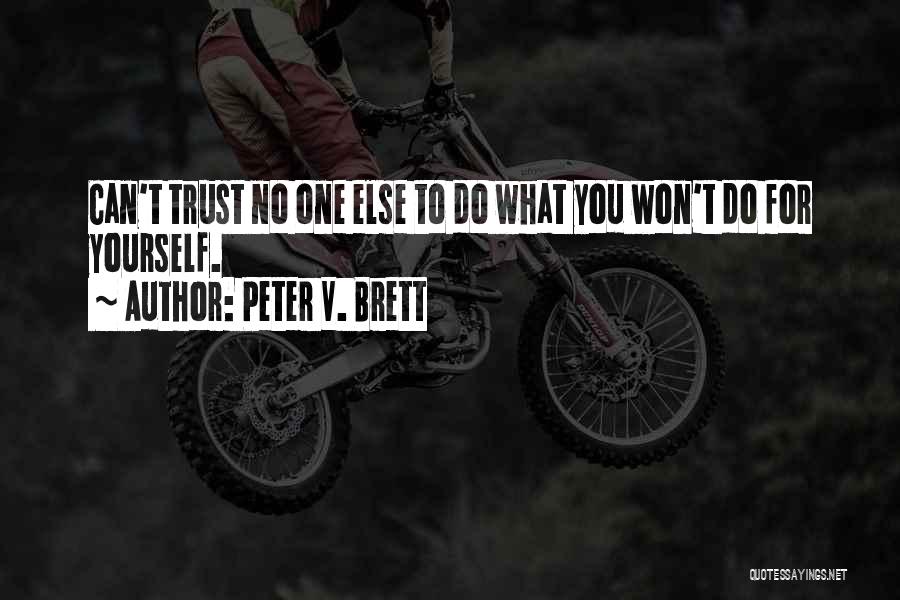 CAN'T TRUST NO ONE ELSE TO DO WHAT YOU WON'T DO FOR YOURSELF.
~ AUTHOR: PETER V. BRETT

QUOTESSAYINGS.NET